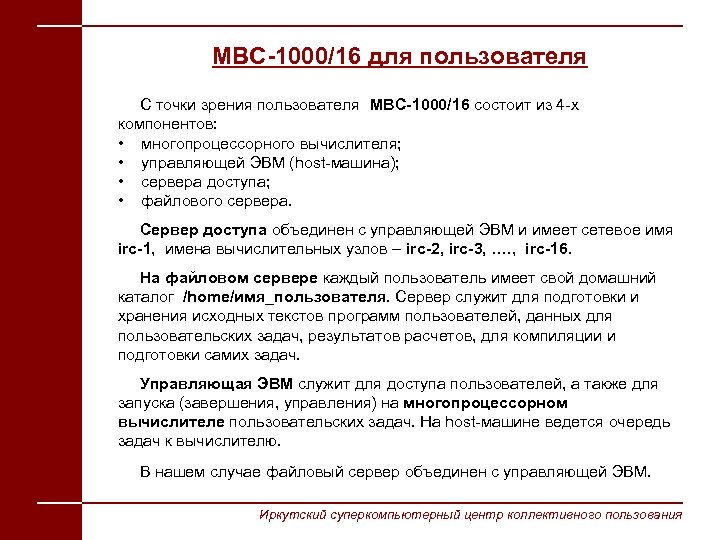 МВС-1000/16 для пользователя

С точки зрения пользователя МВС-1000/16 состоит из 4-х компонентов:
• многопроцессорного вычислителя;
• управляющей ЭВМ (host-машина);
• сервера доступа;
• файлового сервера.

Сервер доступа объединен с управляющей ЭВМ и имеет сетевое имя irc-1, имена вычислительных узлов – irc-2, irc-3, …., irc-16.

На файловом сервере каждый пользователь имеет свой домашний каталог /home/имя_пользователя. Сервер служит для подготовки и хранения исходных текстов программ пользователей, данных для пользовательских задач, результатов расчетов, для компиляции и подготовки самих задач.

Управляющая ЭВМ служит для доступа пользователей, а также для запуска (завершения, управления) на многопроцессорном вычислителе пользовательских задач. На host-машине ведется очередь задач к вычислителю.

В нашем случае файловый сервер объединен с управляющей ЭВМ.

Иркутский суперкомпьютерный центр коллективного пользования